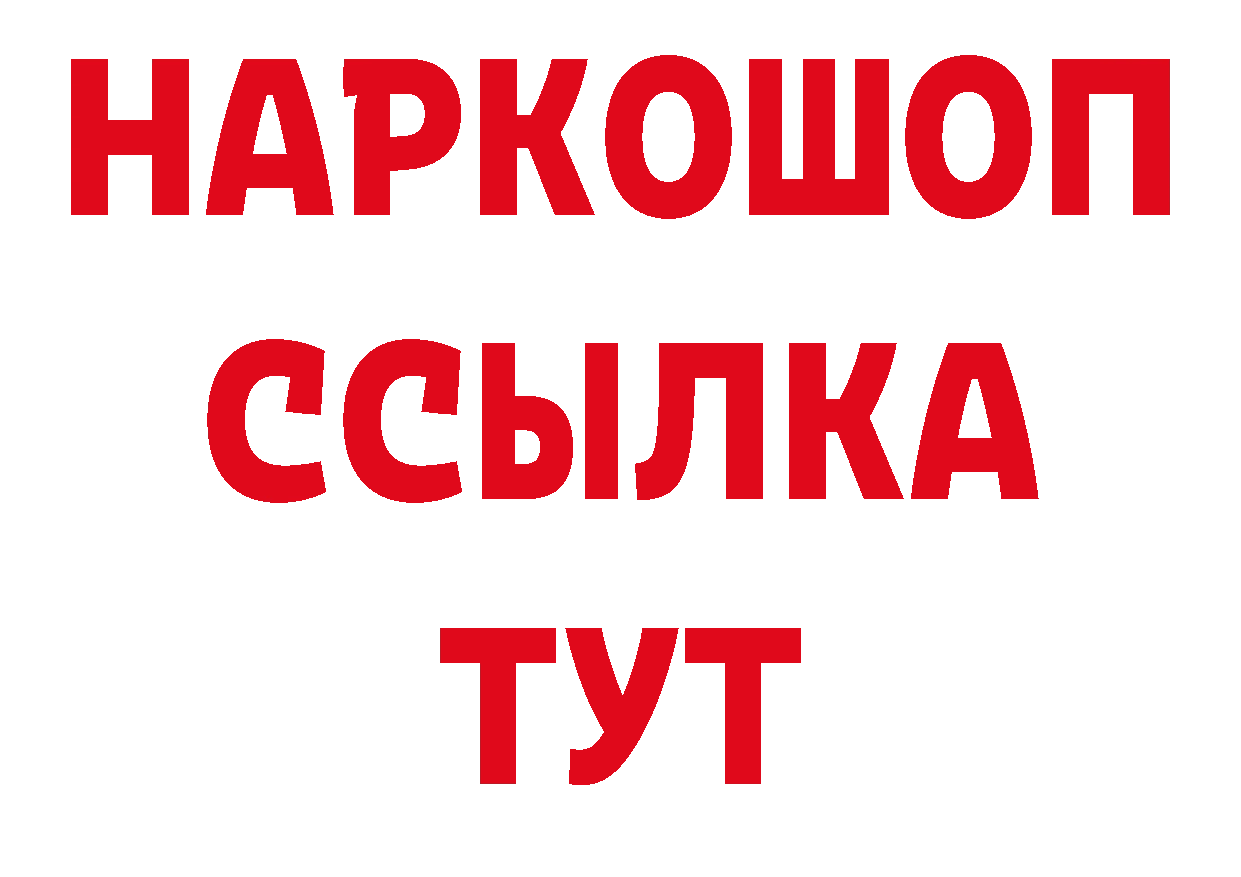 НАРКОШОП
ССЫЛКА
ТУТ